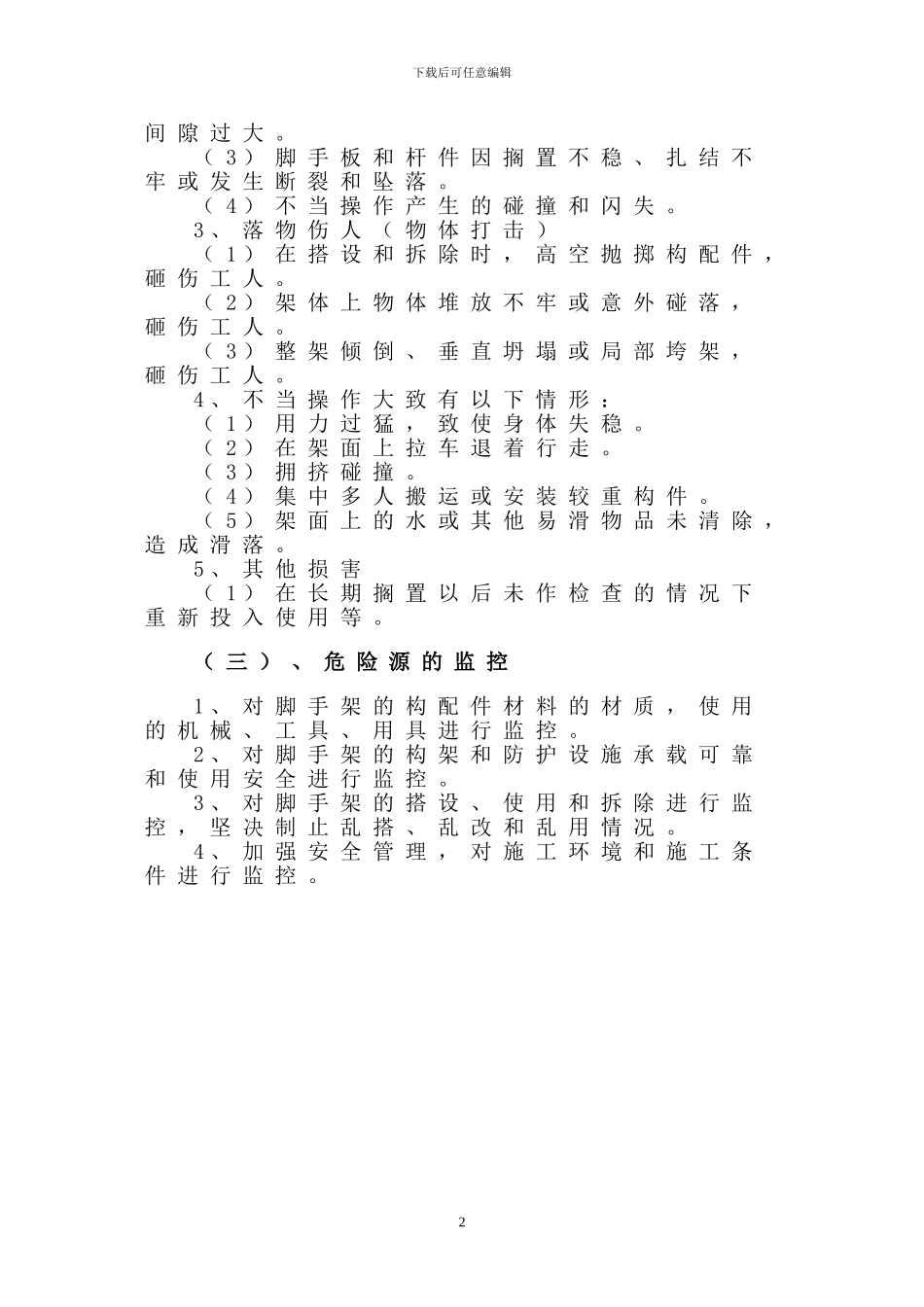 下载后可任意编辑

间隙过大。

（3）脚手板和杆件因搁置不稳、扎结不牢或发生断裂和坠落。

（4）不当操作产生的碰撞和闪失。

3、落物伤人（物体打击）

（1）在搭设和拆除时，高空抛掷构配件，砸伤工人。

（2）架体上物体堆放不牢或意外碰落，砸伤工人。

（3）整架倾倒、垂直坍塌或局部垮架，砸伤工人。

4、不当操作大致有以下情形：

（1）用力过猛，致使身体失稳。

（2）在架面上拉车退着行走。

（3）拥挤碰撞。

（4）集中多人搬运或安装较重构件。

（5）架面上的水或其他易滑物品未清除，造成滑落。

5、其他损害

（1）在长期搁置以后未作检查的情况下重新投入使用等。

（三）、危险源的监控

1、对脚手架的构配件材料的材质，使用的机械、工具、用具进行监控。

2、对脚手架的构架和防护设施承载可靠和使用安全进行监控。

3、对脚手架的搭设、使用和拆除进行监控，坚决制止乱搭、乱改和乱用情况。

4、加强安全管理，对施工环境和施工条件进行监控。

2